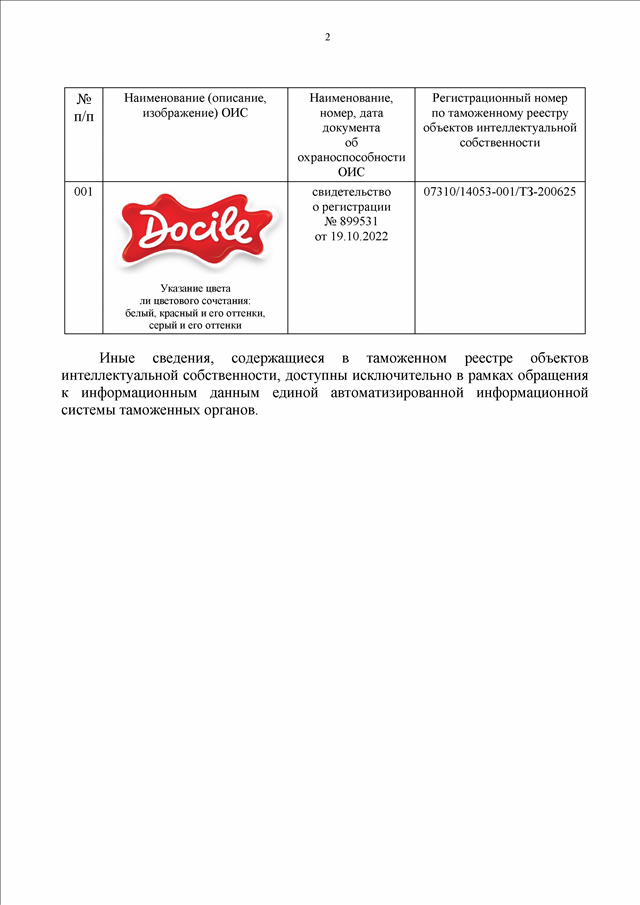 2

| № п/п | Наименование (описание, изображение) ОИС | Наименование, номер, дата документа об охраноспособности ОИС | Регистрационный номер по таможенному реестру объектов интеллектуальной собственности |
|---|---|---|---|
| 001 | Docile Указание цвета ли цветового сочетания: белый, красный и его оттенки, серый и его оттенки | свидетельство о регистрации № 899531 от 19.10.2022 | 07310/14053-001/ТЗ-200625 |

Иные сведения, содержащиеся в таможенном реестре объектов интеллектуальной собственности, доступны исключительно в рамках обращения к информационным данным единой автоматизированной информационной системы таможенных органов.